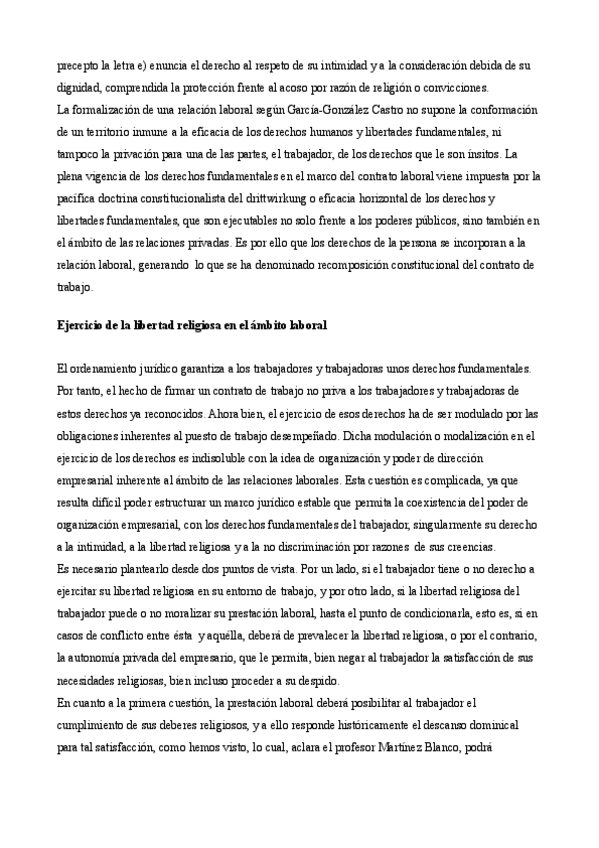 precepto la letra e) enuncia el derecho al respeto de su intimidad y a la consideración debida de su dignidad, comprendida la protección frente al acoso por razón de religión o convicciones.
La formalización de una relación laboral según García-González Castro no supone la conformación de un territorio inmune a la eficacia de los derechos humanos y libertades fundamentales, ni tampoco la privación para una de las partes, el trabajador, de los derechos que le son ínsitos. La plena vigencia de los derechos fundamentales en el marco del contrato laboral viene impuesta por la pacífica doctrina constitucionalista del drittwirkung o eficacia horizontal de los derechos y libertades fundamentales, que son ejecutables no solo frente a los poderes públicos, sino también en el ámbito de las relaciones privadas. Es por ello que los derechos de la persona se incorporan a la relación laboral, generando lo que se ha denominado recomposición constitucional del contrato de trabajo.

Ejercicio de la libertad religiosa en el ámbito laboral

El ordenamiento jurídico garantiza a los trabajadores y trabajadoras unos derechos fundamentales. Por tanto, el hecho de firmar un contrato de trabajo no priva a los trabajadores y trabajadoras de estos derechos ya reconocidos. Ahora bien, el ejercicio de esos derechos ha de ser modulado por las obligaciones inherentes al puesto de trabajo desempeñado. Dicha modulación o modalización en el ejercicio de los derechos es indisoluble con la idea de organización y poder de dirección empresarial inherente al ámbito de las relaciones laborales. Esta cuestión es complicada, ya que resulta difícil poder estructurar un marco jurídico estable que permita la coexistencia del poder de organización empresarial, con los derechos fundamentales del trabajador, singularmente su derecho a la intimidad, a la libertad religiosa y a la no discriminación por razones de sus creencias.
Es necesario plantearlo desde dos puntos de vista. Por un lado, si el trabajador tiene o no derecho a ejercitar su libertad religiosa en su entorno de trabajo, y por otro lado, si la libertad religiosa del trabajador puede o no moralizar su prestación laboral, hasta el punto de condicionarla, esto es, si en casos de conflicto entre ésta y aquélla, deberá de prevalecer la libertad religiosa, o por el contrario, la autonomía privada del empresario, que le permita, bien negar al trabajador la satisfacción de sus necesidades religiosas, bien incluso proceder a su despido.
En cuanto a la primera cuestión, la prestación laboral deberá posibilitar al trabajador el cumplimiento de sus deberes religiosos, y a ello responde históricamente el descanso dominical para tal satisfacción, como hemos visto, lo cual, aclara el profesor Martínez Blanco, podrá